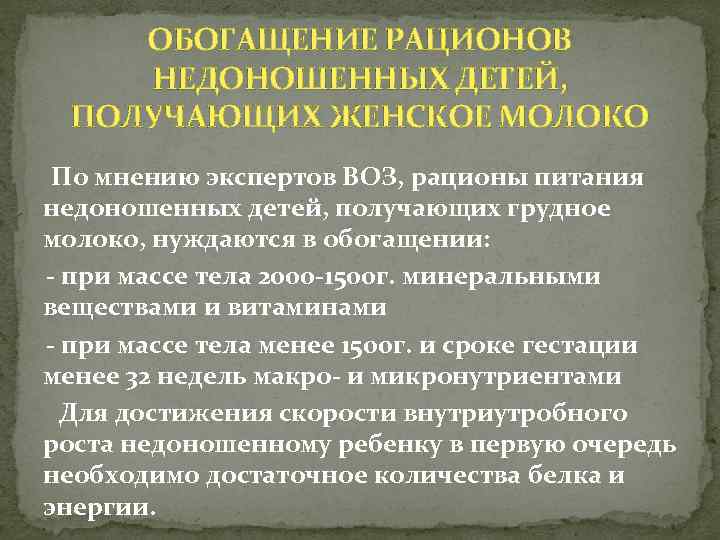 ОБОГАЩЕНИЕ РАЦИОНОВ НЕДОНОШЕННЫХ ДЕТЕЙ, ПОЛУЧАЮЩИХ ЖЕНСКОЕ МОЛОКО

По мнению экспертов ВОЗ, рационы питания недоношенных детей, получающих грудное молоко, нуждаются в обогащении:

- при массе тела 2000-1500г. минеральными веществами и витаминами

- при массе тела менее 1500г. и сроке гестации менее 32 недель макро- и микронутриентами

Для достижения скорости внутриутробного роста недоношенному ребенку в первую очередь необходимо достаточное количества белка и энергии.